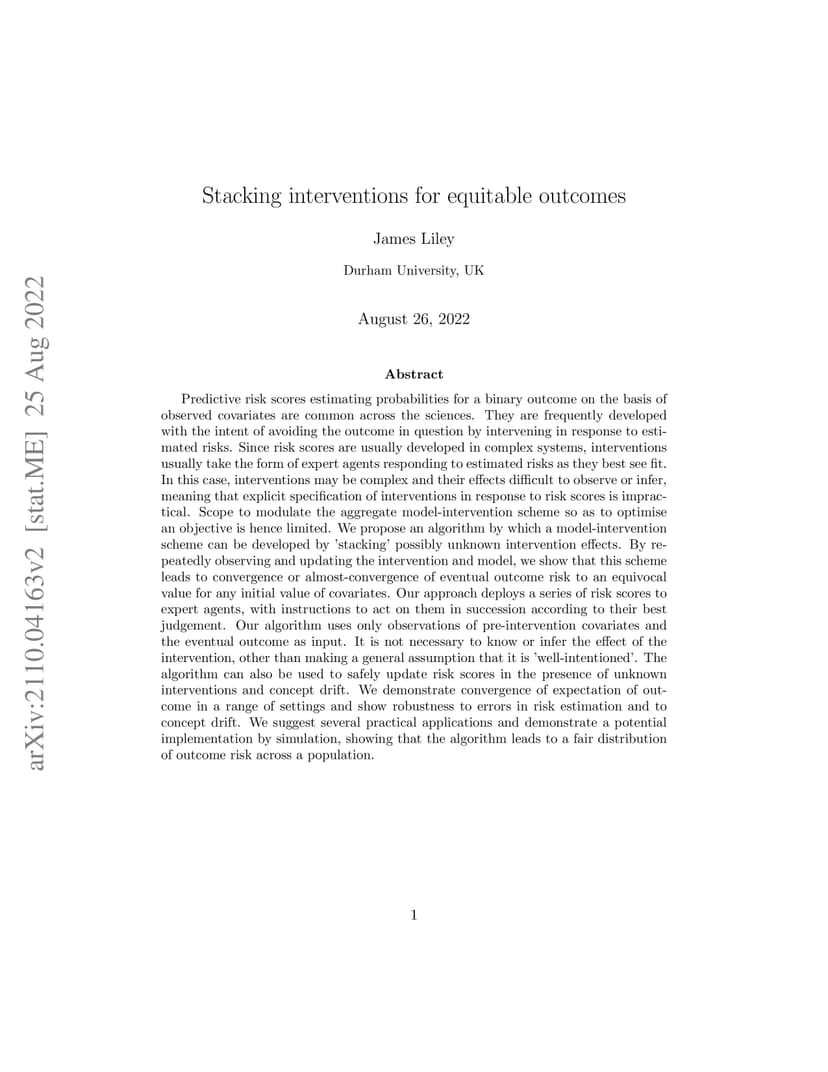 arXiv:2110.04163v2 [stat.ME] 25 Aug 2022

Stacking interventions for equitable outcomes

James Liley

Durham University, UK

August 26, 2022

Abstract

Predictive risk scores estimating probabilities for a binary outcome on the basis of observed covariates are common across the sciences. They are frequently developed with the intent of avoiding the outcome in question by intervening in response to estimated risks. Since risk scores are usually developed in complex systems, interventions usually take the form of expert agents responding to estimated risks as they best see fit. In this case, interventions may be complex and their effects difficult to observe or infer, meaning that explicit specification of interventions in response to risk scores is impractical. Scope to modulate the aggregate model-intervention scheme so as to optimise an objective is hence limited. We propose an algorithm by which a model-intervention scheme can be developed by 'stacking' possibly unknown intervention effects. By repeatedly observing and updating the intervention and model, we show that this scheme leads to convergence or almost-convergence of eventual outcome risk to an equivocal value for any initial value of covariates. Our approach deploys a series of risk scores to expert agents, with instructions to act on them in succession according to their best judgement. Our algorithm uses only observations of pre-intervention covariates and the eventual outcome as input. It is not necessary to know or infer the effect of the intervention, other than making a general assumption that it is 'well-intentioned'. The algorithm can also be used to safely update risk scores in the presence of unknown interventions and concept drift. We demonstrate convergence of expectation of outcome in a range of settings and show robustness to errors in risk estimation and to concept drift. We suggest several practical applications and demonstrate a potential implementation by simulation, showing that the algorithm leads to a fair distribution of outcome risk across a population.

1